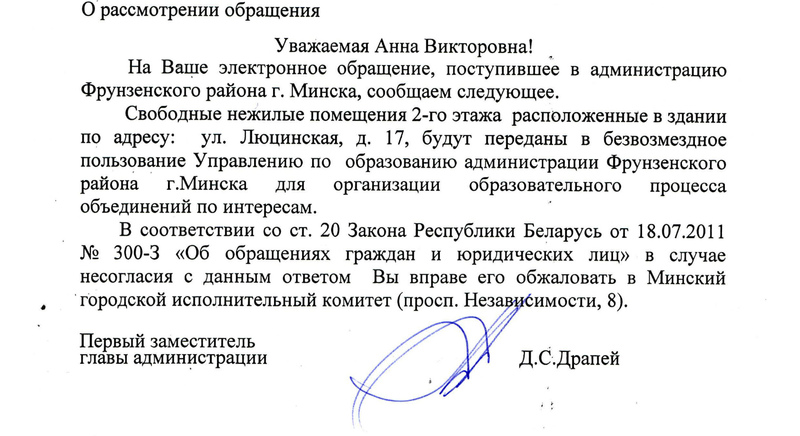 О рассмотрении обращения

Уважаемая Анна Викторовна!

На Ваше электронное обращение, поступившее в администрацию Фрунзенского района г. Минска, сообщаем следующее.

Свободные нежилые помещения 2-го этажа расположенные в здании по адресу: ул. Люцинская, д. 17, будут переданы в безвозмездное пользование Управлению по образованию администрации Фрунзенского района г.Минска для организации образовательного процесса объединений по интересам.

В соответствии со ст. 20 Закона Республики Беларусь от 18.07.2011 № 300-З «Об обращениях граждан и юридических лиц» в случае несогласия с данным ответом Вы вправе его обжаловать в Минский городской исполнительный комитет (просп. Независимости, 8).

Первый заместитель
главы администрации

Д.С.Драпей